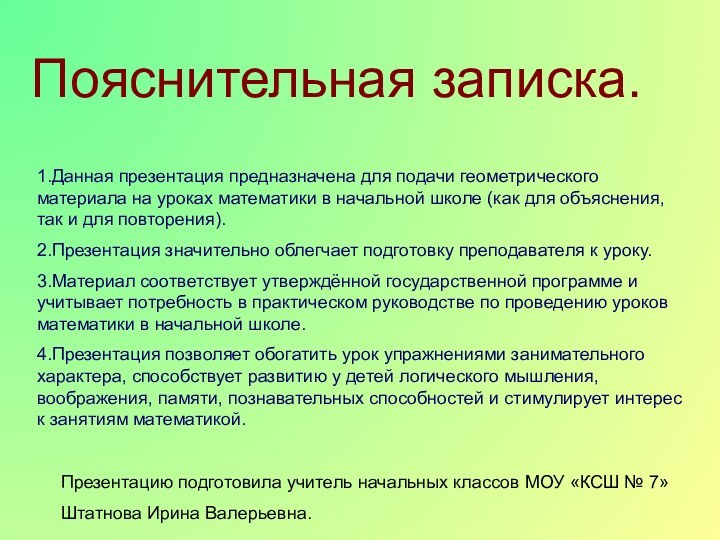 Пояснительная записка.

1.Данная презентация предназначена для подачи геометрического материала на уроках математики в начальной школе (как для объяснения, так и для повторения).

2.Презентация значительно облегчает подготовку преподавателя к уроку.

3.Материал соответствует утверждённой государственной программе и учитывает потребность в практическом руководстве по проведению уроков математики в начальной школе.

4.Презентация позволяет обогатить урок упражнениями занимательного характера, способствует развитию у детей логического мышления, воображения, памяти, познавательных способностей и стимулирует интерес к занятиям математикой.

Презентацию подготовила учитель начальных классов МОУ «КСШ № 7»

Штатнова Ирина Валерьевна.